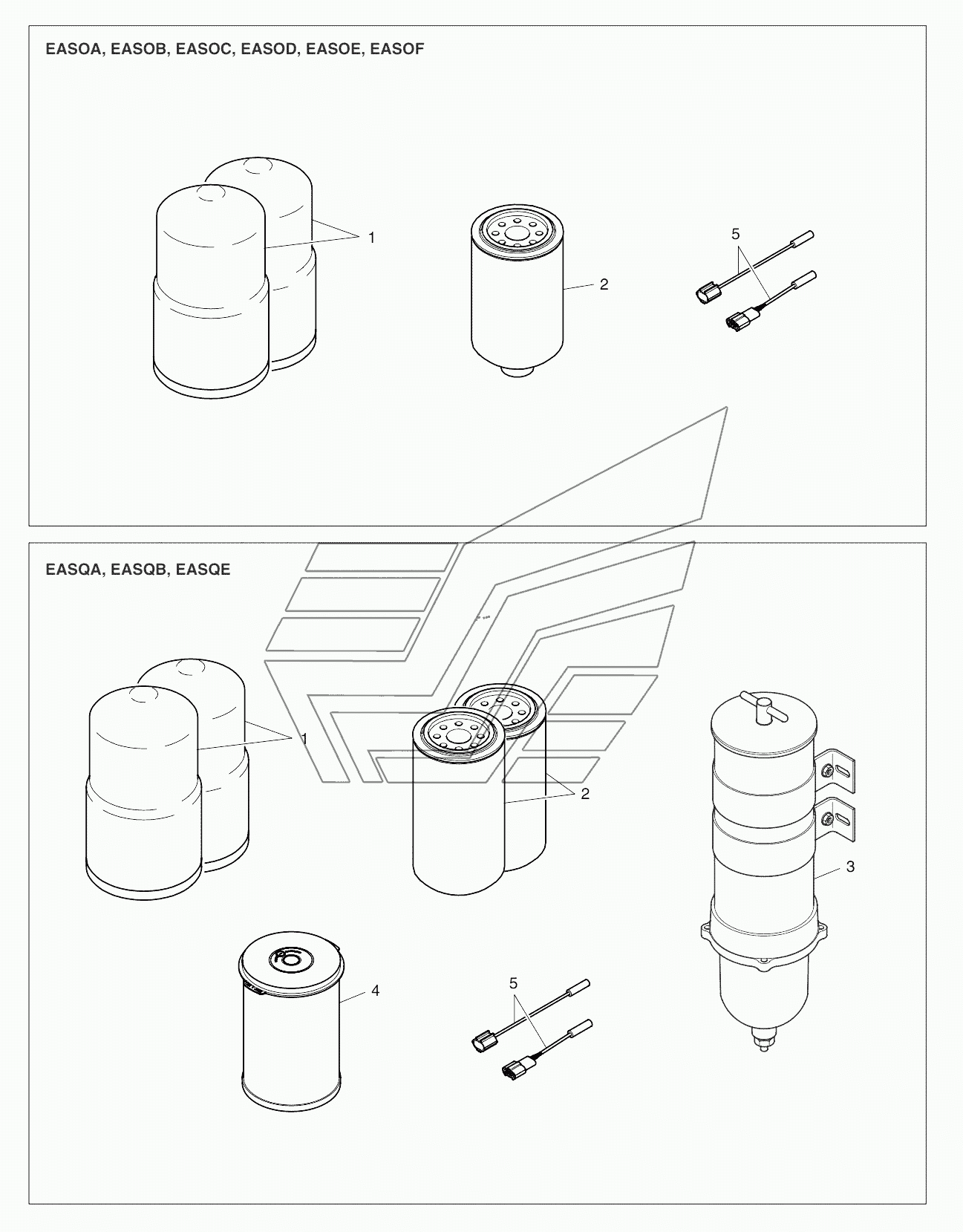 EASOA, EASOB, EASOC, EASOD, EASOE, EASOF

1

2

5

EASQA, EASQB, EASQE

1

2

3

4

5